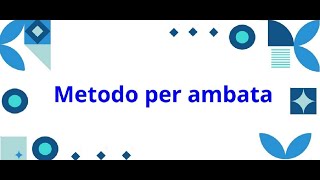 Metodo per ambata